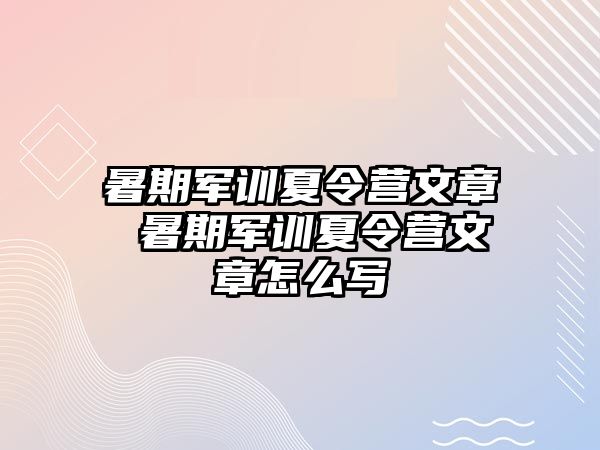 暑期军训夏令营文章 暑期军训夏令营文章怎么写